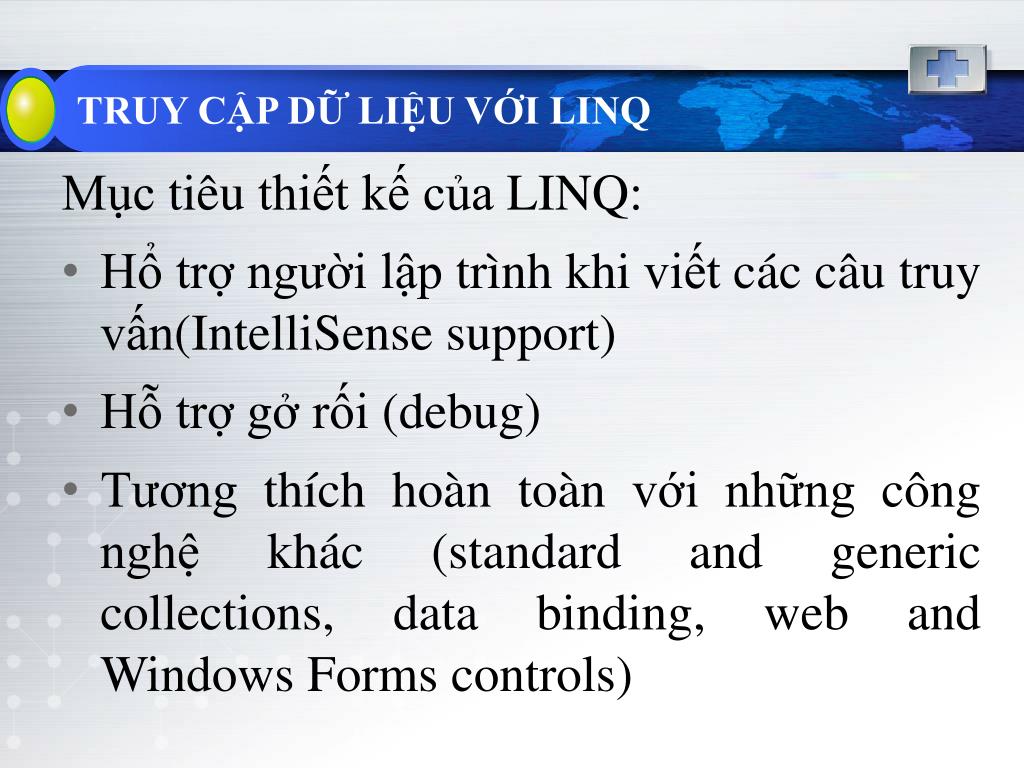 TRUY CẬP DỮ LIỆU VỚI LINQ

Mục tiêu thiết kế của LINQ:

• Hổ trợ người lập trình khi viết các câu truy vấn(IntelliSense support)

• Hỗ trợ gở rối (debug)

• Tương thích hoàn toàn với những công nghệ khác (standard and generic collections, data binding, web and Windows Forms controls)